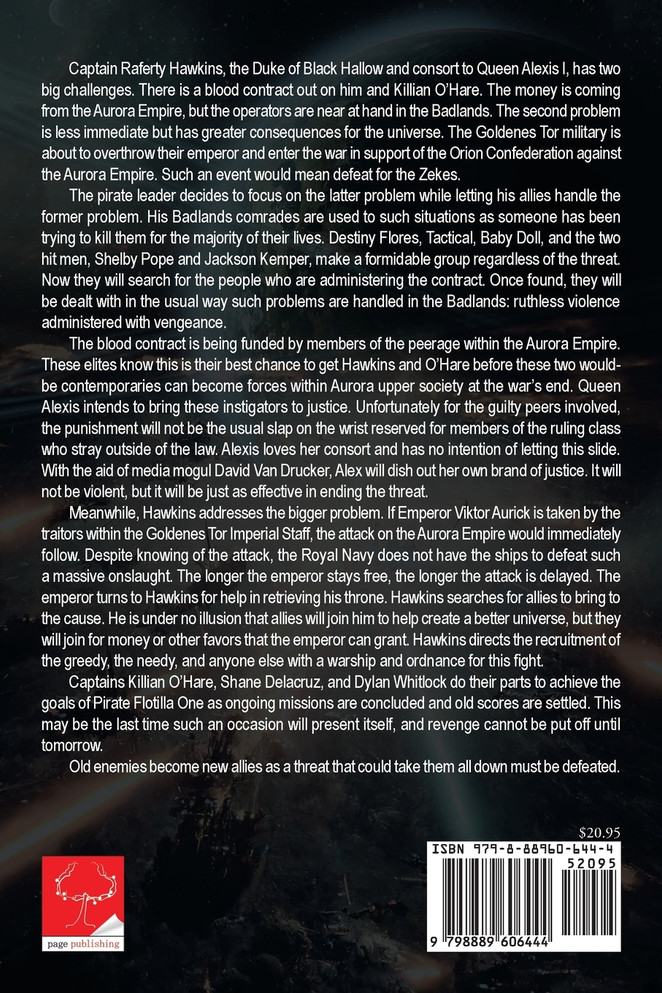 Captain Raferty Hawkins, the Duke of Black Hallow and consort to Queen Alexis I, has two big challenges. There is a blood contract out on him and Killian O'Hare. The money is coming from the Aurora Empire, but the operators are near at hand in the Badlands. The second problem is less immediate but has greater consequences for the universe. The Goldenes Tor military is about to overthrow their emperor and enter the war in support of the Orion Confederation against the Aurora Empire. Such an event would mean defeat for the Zekes.

The pirate leader decides to focus on the latter problem while letting his allies handle the former problem. His Badlands comrades are used to such situations as someone has been trying to kill them for the majority of their lives. Destiny Flores, Tactical, Baby Doll, and the two hit men, Shelby Pope and Jackson Kemper, make a formidable group regardless of the threat. Now they will search for the people who are administering the contract. Once found, they will be dealt with in the usual way such problems are handled in the Badlands: ruthless violence administered with vengeance.

The blood contract is being funded by members of the peerage within the Aurora Empire. These elites know this is their best chance to get Hawkins and O'Hare before these two would-be contemporaries can become forces within Aurora upper society at the war's end. Queen Alexis intends to bring these instigators to justice. Unfortunately for the guilty peers involved, the punishment will not be the usual slap on the wrist reserved for members of the ruling class who stray outside of the law. Alexis loves her consort and has no intention of letting this slide. With the aid of media mogul David Van Drucker, Alex will dish out her own brand of justice. It will not be violent, but it will be just as effective in ending the threat.

Meanwhile, Hawkins addresses the bigger problem. If Emperor Viktor Aurick is taken by the traitors within the Goldenes Tor Imperial Staff, the attack on the Aurora Empire would immediately follow. Despite knowing of the attack, the Royal Navy does not have the ships to defeat such a massive onslaught. The longer the emperor stays free, the longer the attack is delayed. The emperor turns to Hawkins for help in retrieving his throne. Hawkins searches for allies to bring to the cause. He is under no illusion that allies will join him to help create a better universe, but they will join for money or other favors that the emperor can grant. Hawkins directs the recruitment of the greedy, the needy, and anyone else with a warship and ordnance for this fight.

Captains Killian O'Hare, Shane Delacruz, and Dylan Whitlock do their parts to achieve the goals of Pirate Flotilla One as ongoing missions are concluded and old scores are settled. This may be the last time such an occasion will present itself, and revenge cannot be put off until tomorrow.

Old enemies become new allies as a threat that could take them all down must be defeated.

page publishing

$20.95

ISBN 979-8-88960-644-4

52095

9 798889 606444